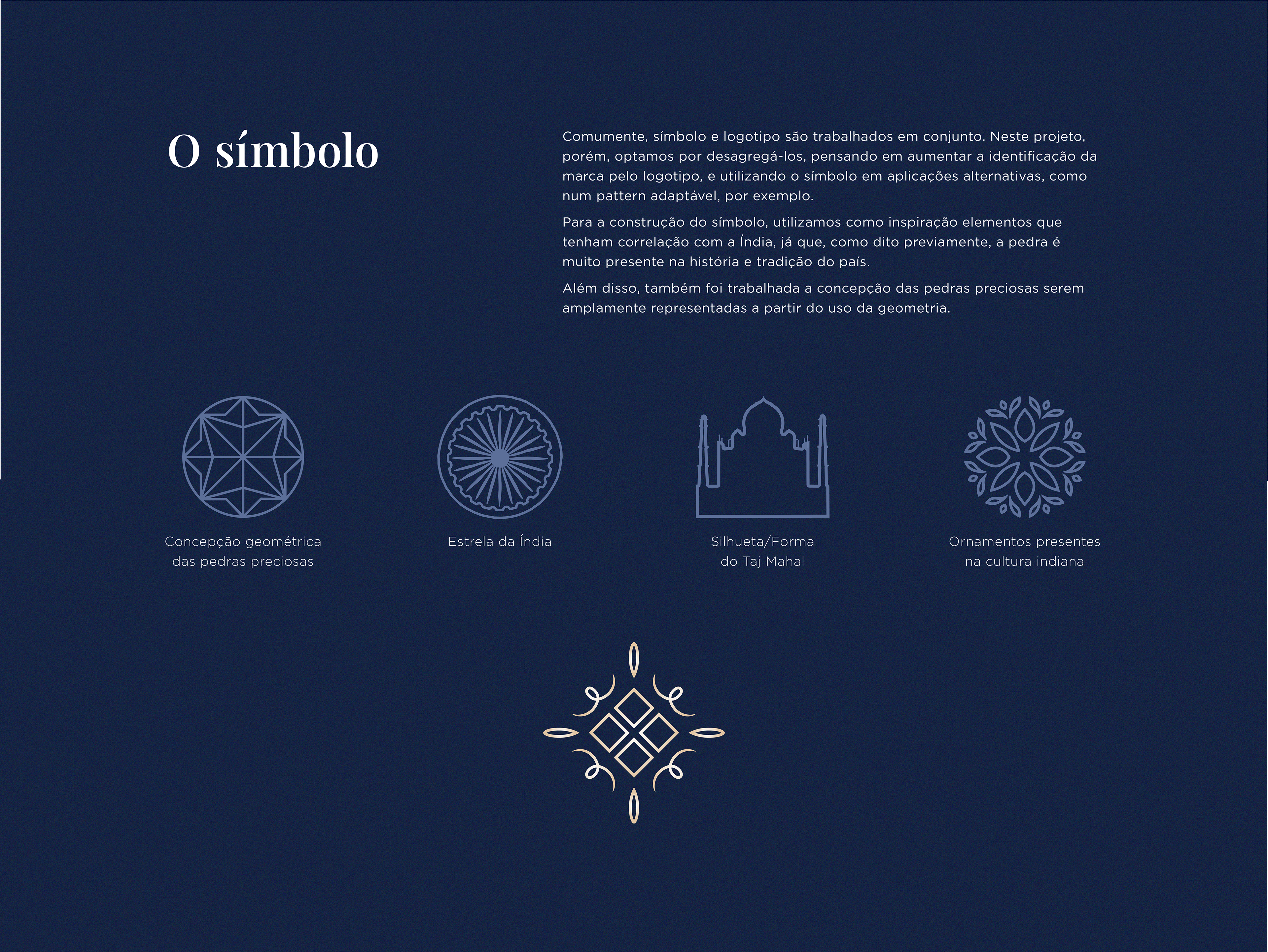 O símbolo

Comumente, símbolo e logotipo são trabalhados em conjunto. Neste projeto, porém, optamos por desagregá-los, pensando em aumentar a identificação da marca pelo logotipo, e utilizando o símbolo em aplicações alternativas, como num pattern adaptável, por exemplo.

Para a construção do símbolo, utilizamos como inspiração elementos que tenham correlação com a Índia, já que, como dito previamente, a pedra é muito presente na história e tradição do país.

Além disso, também foi trabalhada a concepção das pedras preciosas serem amplamente representadas a partir do uso da geometria.

Concepção geométrica
das pedras preciosas

Estrela da Índia

Silhueta/Forma
do Taj Mahal

Ornamentos presentes
na cultura indiana